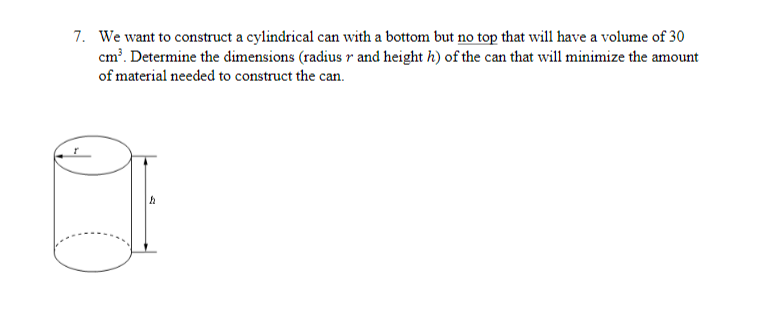 7. We want to construct a cylindrical can with a bottom but no top that will have a volume of 30 $cm^3$. Determine the dimensions (radius $r$ and height $h$) of the can that will minimize the amount of material needed to construct the can.

$r$

$h$